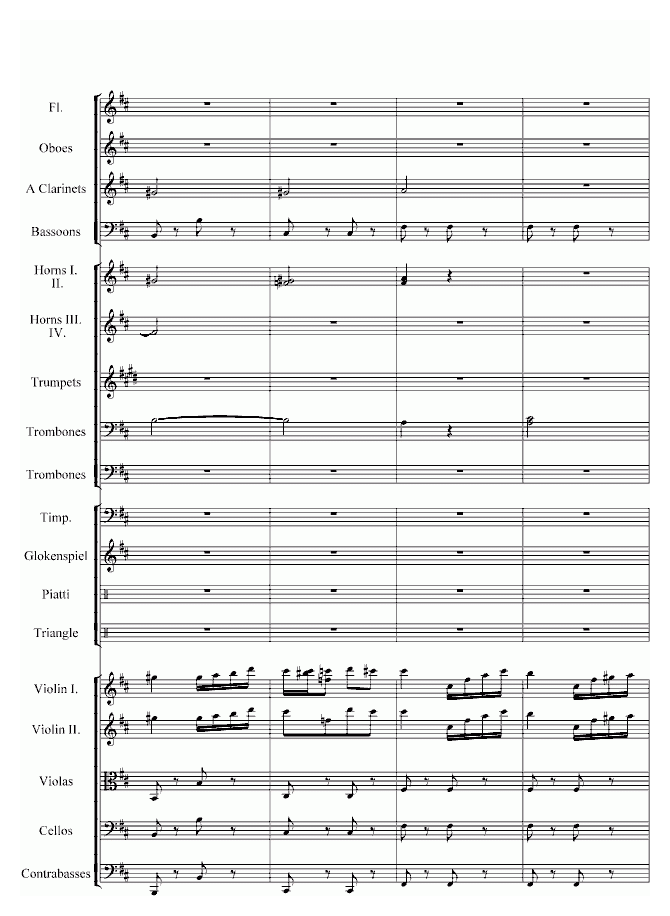 Fl.

Oboes

A Clarinets

Bassoons

Horns I. II.

Horns III. IV.

Trumpets

Trombones

Trombones

Timp.

Glokenspiel

Piatti

Triangle

Violin I.

Violin II.

Violas

Cellos

Contrabasses